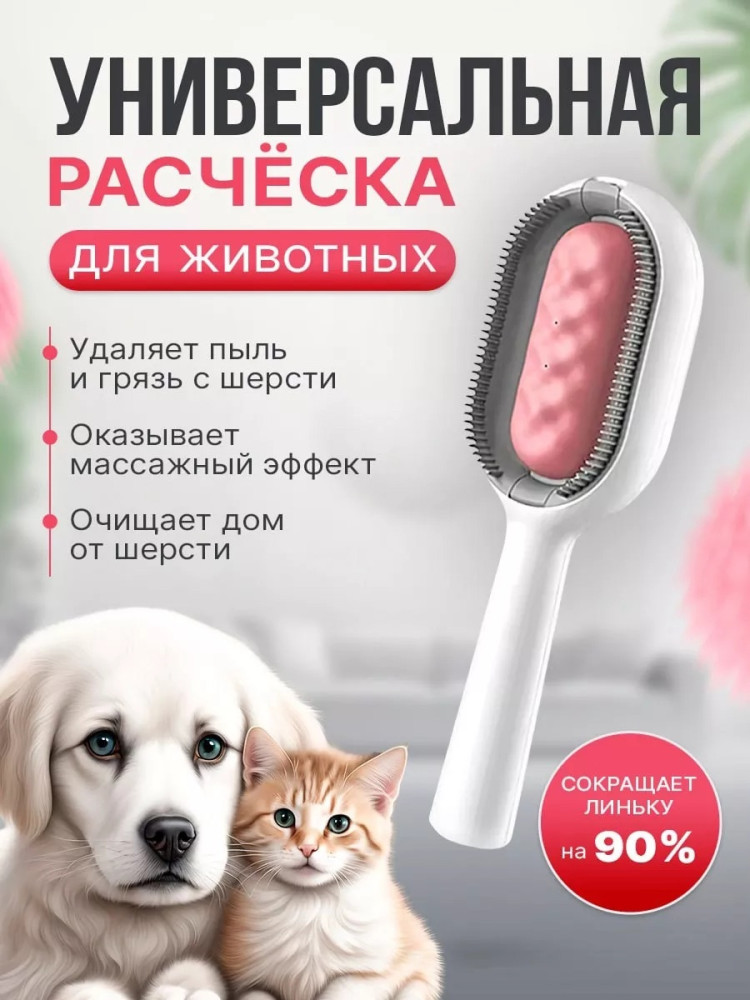 УНИВЕРСАЛЬНАЯ
РАСЧЁСКА
ДЛЯ ЖИВОТНЫХ

Удаляет пыль и грязь с шерсти

Оказывает массажный эффект

Очищает дом от шерсти

СОКРАЩАЕТ ЛИНЬКУ на 90%